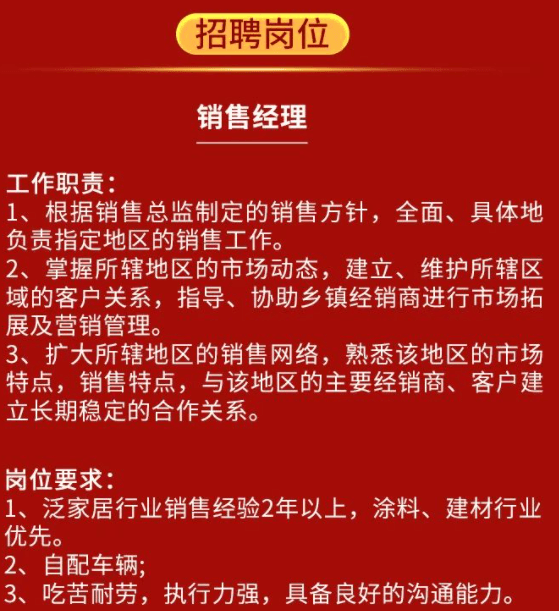 招聘岗位

销售经理

工作职责：
1、根据销售总监制定的销售方针，全面、具体地负责指定地区的销售工作。
2、掌握所辖地区的市场动态，建立、维护所辖区域的客户关系，指导、协助乡镇经销商进行市场拓展及营销管理。
3、扩大所辖地区的销售网络，熟悉该地区的市场特点，销售特点，与该地区的主要经销商、客户建立长期稳定的合作关系。

岗位要求：
1、泛家居行业销售经验2年以上，涂料、建材行业优先。
2、自配车辆;
3、吃苦耐劳，执行力强，具备良好的沟通能力。